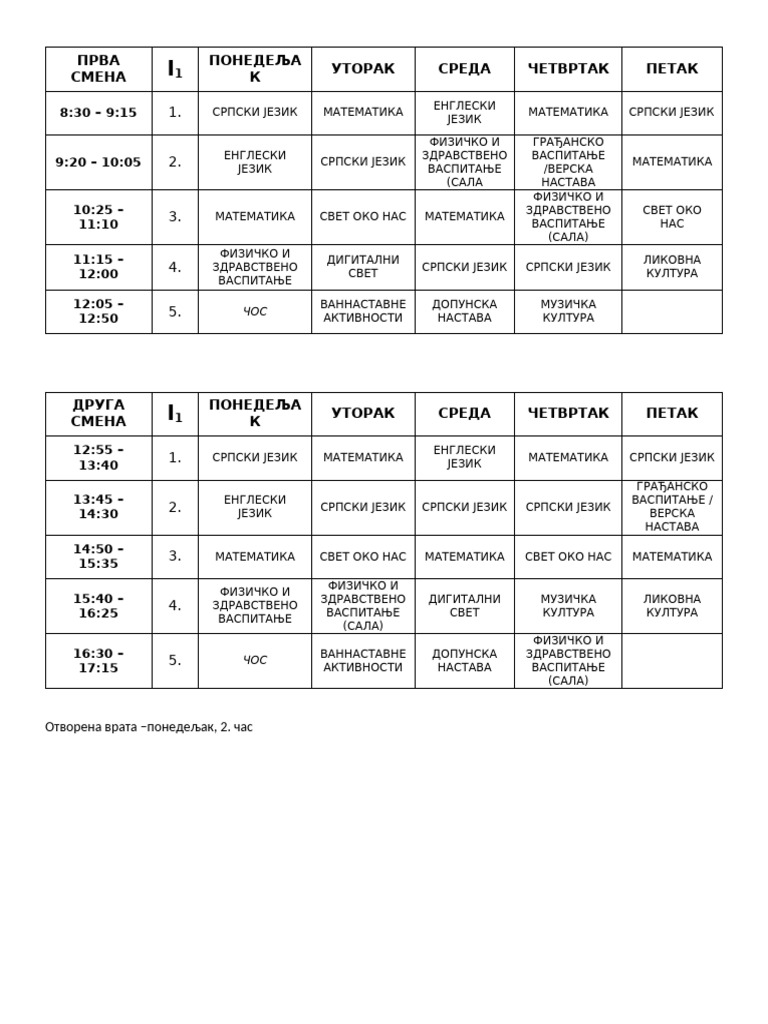 | ПРВА СМЕНА | $I_1$ | ПОНЕДЕЉАК | УТОРАК | СРЕДА | ЧЕТВРТАК | ПЕТАК |
|---|---|---|---|---|---|---|
| 8:30 – 9:15 | 1. | СРПСКИ ЈЕЗИК | МАТЕМАТИКА | ЕНГЛЕСКИ ЈЕЗИК | МАТЕМАТИКА | СРПСКИ ЈЕЗИК |
| 9:20 – 10:05 | 2. | ЕНГЛЕСКИ ЈЕЗИК | СРПСКИ ЈЕЗИК | ФИЗИЧКО И ЗДРАВСТВЕНО ВАСПИТАЊЕ (САЛА | ГРАЂАНСКО ВАСПИТАЊЕ /ВЕРСКА НАСТАВА | МАТЕМАТИКА |
| 10:25 – 11:10 | 3. | МАТЕМАТИКА | СВЕТ ОКО НАС | МАТЕМАТИКА | ФИЗИЧКО И ЗДРАВСТВЕНО ВАСПИТАЊЕ (САЛА) | СВЕТ ОКО НАС |
| 11:15 – 12:00 | 4. | ФИЗИЧКО И ЗДРАВСТВЕНО ВАСПИТАЊЕ | ДИГИТАЛНИ СВЕТ | СРПСКИ ЈЕЗИК | СРПСКИ ЈЕЗИК | ЛИКОВНА КУЛТУРА |
| 12:05 – 12:50 | 5. | ЧОС | ВАННАСТАВНЕ АКТИВНОСТИ | ДОПУНСКА НАСТАВА | МУЗИЧКА КУЛТУРА | |

| ДРУГА СМЕНА | $I_1$ | ПОНЕДЕЉАК | УТОРАК | СРЕДА | ЧЕТВРТАК | ПЕТАК |
|---|---|---|---|---|---|---|
| 12:55 – 13:40 | 1. | СРПСКИ ЈЕЗИК | МАТЕМАТИКА | ЕНГЛЕСКИ ЈЕЗИК | МАТЕМАТИКА | СРПСКИ ЈЕЗИК |
| 13:45 – 14:30 | 2. | ЕНГЛЕСКИ ЈЕЗИК | СРПСКИ ЈЕЗИК | СРПСКИ ЈЕЗИК | СРПСКИ ЈЕЗИК | ГРАЂАНСКО ВАСПИТАЊЕ / ВЕРСКА НАСТАВА |
| 14:50 – 15:35 | 3. | МАТЕМАТИКА | СВЕТ ОКО НАС | МАТЕМАТИКА | СВЕТ ОКО НАС | МАТЕМАТИКА |
| 15:40 – 16:25 | 4. | ФИЗИЧКО И ЗДРАВСТВЕНО ВАСПИТАЊЕ | ФИЗИЧКО И ЗДРАВСТВЕНО ВАСПИТАЊЕ (САЛА) | ДИГИТАЛНИ СВЕТ | МУЗИЧКА КУЛТУРА | ЛИКОВНА КУЛТУРА |
| 16:30 – 17:15 | 5. | ЧОС | ВАННАСТАВНЕ АКТИВНОСТИ | ДОПУНСКА НАСТАВА | ФИЗИЧКО И ЗДРАВСТВЕНО ВАСПИТАЊЕ (САЛА) | |

Отворена врата –понедељак, 2. час